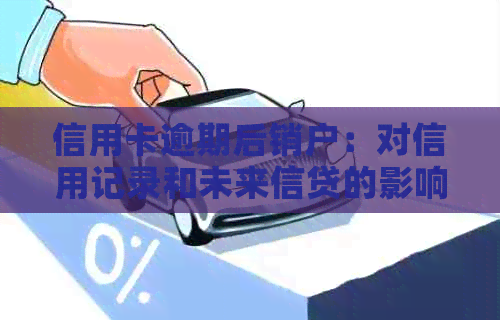 信用卡逾期后销户：对信用记录和未来信贷的影响

0%